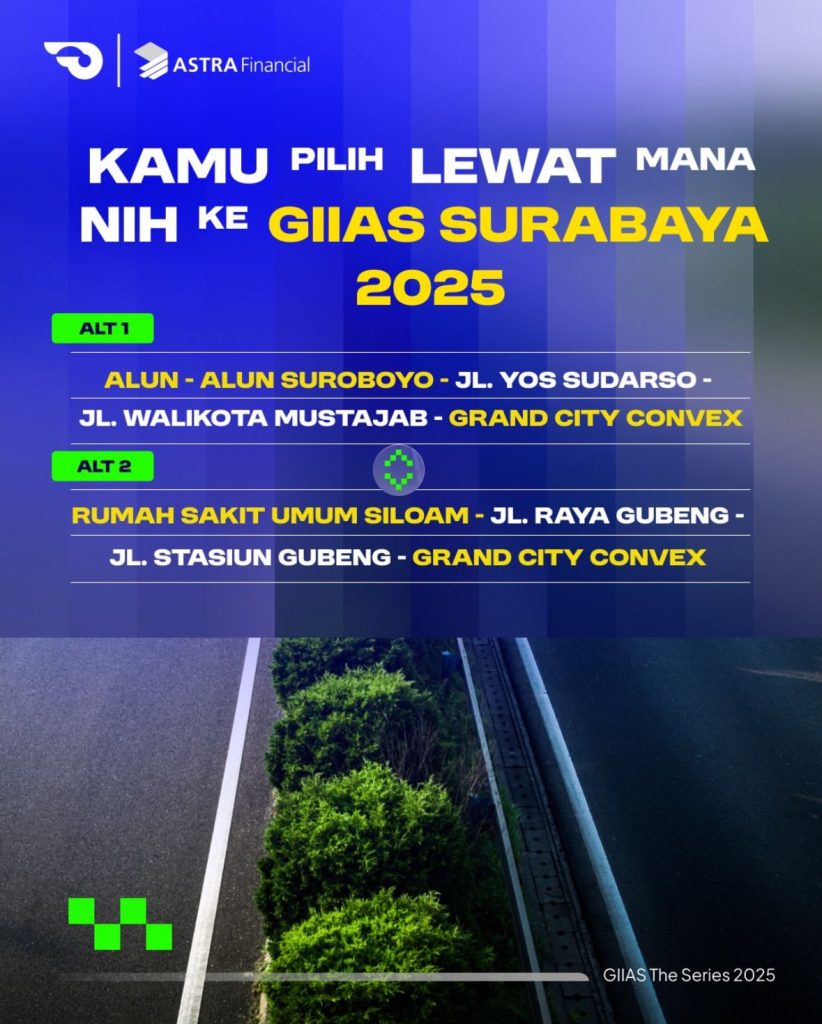 ASTRA Financial

KAMU PILIH LEWAT MANA NIH KE GIIAS SURABAYA 2025

ALT 1

ALUN - ALUN SUROBOYO - JL. YOS SUDARSO - JL. WALIKOTA MUSTAJAB - GRAND CITY CONVEX

ALT 2

RUMAH SAKIT UMUM SILOAM - JL. RAYA GUBENG - JL. STASIUN GUBENG - GRAND CITY CONVEX

GIIAS The Series 2025